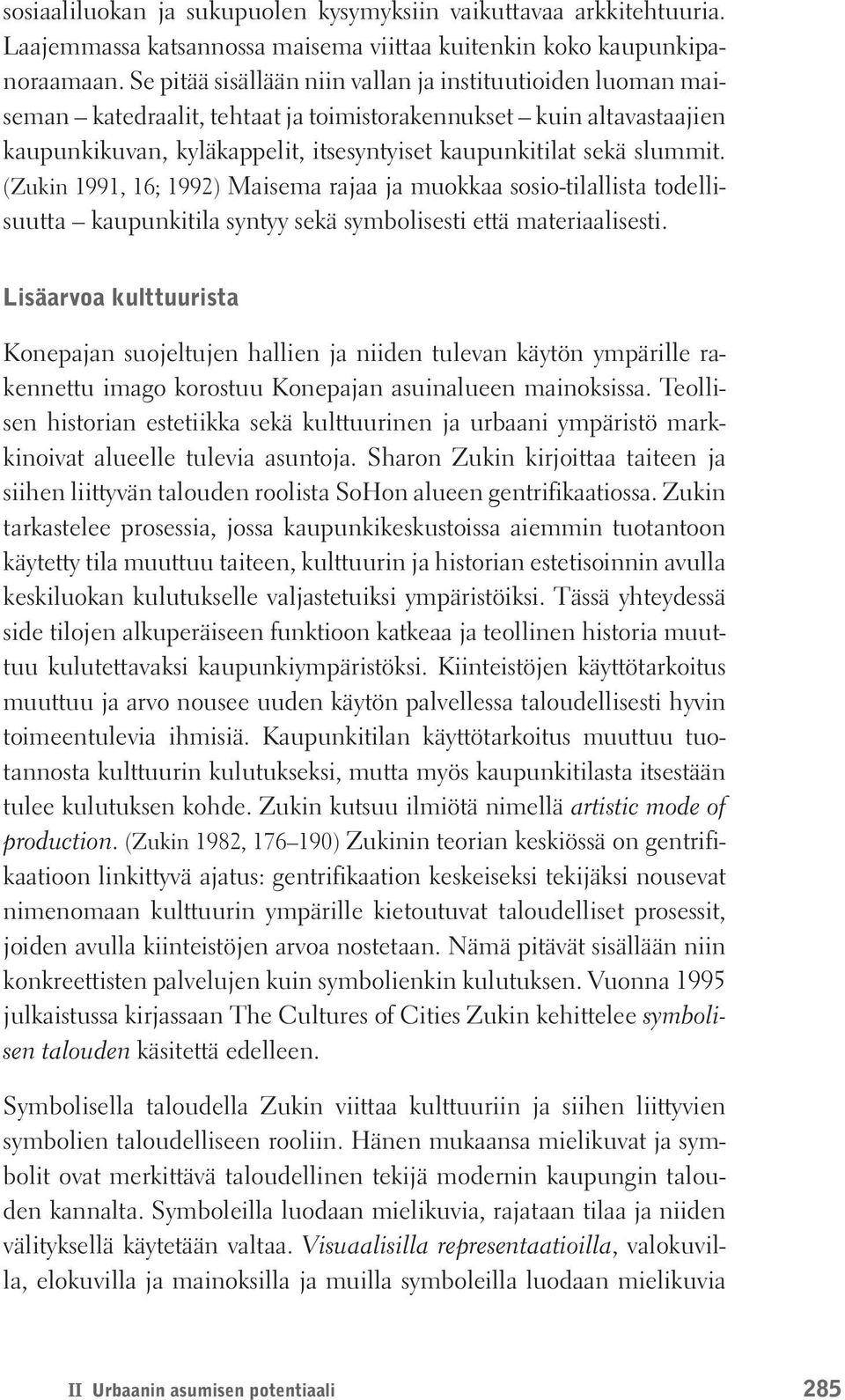 sosiaaliluokan ja sukupuolen kysymyksiin vaikuttavaa arkkitehtuuria. Laajemmassa katsannossa maisema viittaa kuitenkin koko kaupunkipanoraamaan. Se pitää sisällään niin vallan ja instituutioiden luoman maiseman – katedraalit, tehtaat ja toimistorakennukset – kuin altavastaajien kaupunkikuvan, kyläkappelit, itsesyntyiset kaupunkitilat sekä slummit. (Zukin 1991, 16; 1992) Maisema rajaa ja muokkaa sosio-tilallista todellisuutta – kaupunkitila syntyy sekä symbolisesti että materiaalisesti.

Lisäarvoa kulttuurista

Konepajan suojeltujen hallien ja niiden tulevan käytön ympärille rakennettu imago korostuu Konepajan asuinalueen mainoksissa. Teollisen historian estetiikka sekä kulttuurinen ja urbaani ympäristö markkinoivat alueelle tulevia asuntoja. Sharon Zukin kirjoittaa taiteen ja siihen liittyvän talouden roolista SoHon alueen gentrifikaatiossa. Zukin tarkastelee prosessia, jossa kaupunkikeskustoissa aiemmin tuotantoon käytetty tila muuttuu taiteen, kulttuurin ja historian estetisoinnin avulla keskiluokan kulutukselle valjastetuiksi ympäristöiksi. Tässä yhteydessä side tilojen alkuperäiseen funktioon katkeaa ja teollinen historia muuttuu kulutettavaksi kaupunkiympäristöksi. Kiinteistöjen käyttötarkoitus muuttuu ja arvo nousee uuden käytön palvellessa taloudellisesti hyvin toimeentulevia ihmisiä. Kaupunkitilan käyttötarkoitus muuttuu tuotannosta kulttuurin kulutukseksi, mutta myös kaupunkitilasta itsestään tulee kulutuksen kohde. Zukin kutsuu ilmiötä nimellä artistic mode of production. (Zukin 1982, 176–190) Zukinin teorian keskiössä on gentrifikaatioon linkittyvä ajatus: gentrifikaation keskeiseksi tekijäksi nousevat nimenomaan kulttuurin ympärille kietoutuvat taloudelliset prosessit, joiden avulla kiinteistöjen arvoa nostetaan. Nämä pitävät sisällään niin konkreettisten palvelujen kuin symbolienkin kulutuksen. Vuonna 1995 julkaistussa kirjassaan The Cultures of Cities Zukin kehittelee symbolisen talouden käsitettä edelleen.

Symbolisella taloudella Zukin viittaa kulttuuriin ja siihen liittyvien symbolien taloudelliseen rooliin. Hänen mukaansa mielikuvat ja symbolit ovat merkittävä taloudellinen tekijä modernin kaupungin talouden kannalta. Symboleilla luodaan mielikuvia, rajataan tilaa ja niiden välityksellä käytetään valtaa. Visuaalisilla representaatioilla, valokuvilla, elokuvilla ja mainoksilla ja muilla symboleilla luodaan mielikuvia

II Urbaanin asumisen potentiaali 285